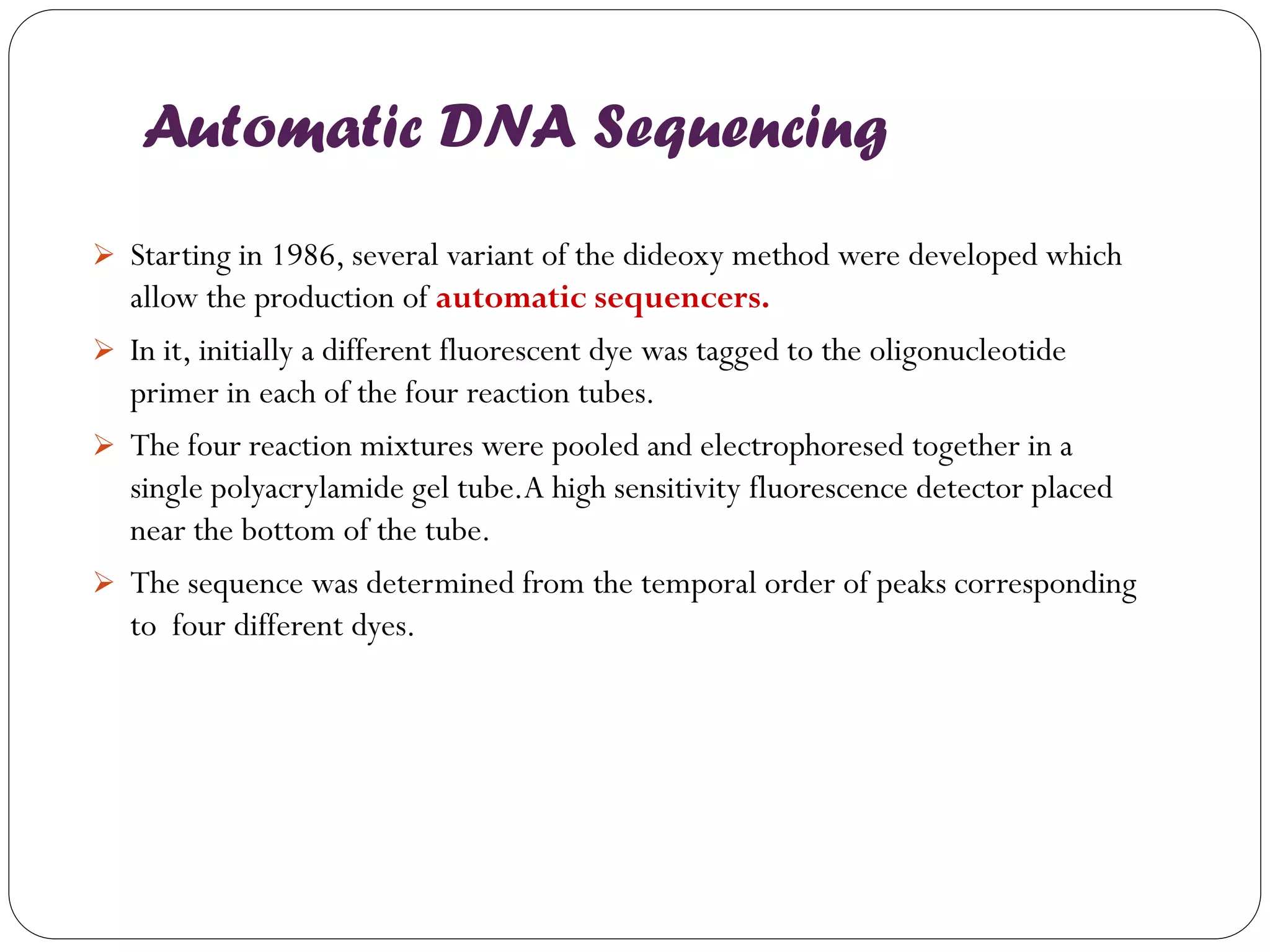 Automatic DNA Sequencing

➢ Starting in 1986, several variant of the dideoxy method were developed which allow the production of automatic sequencers.

➢ In it, initially a different fluorescent dye was tagged to the oligonucleotide primer in each of the four reaction tubes.

➢ The four reaction mixtures were pooled and electrophoresed together in a single polyacrylamide gel tube.A high sensitivity fluorescence detector placed near the bottom of the tube.

➢ The sequence was determined from the temporal order of peaks corresponding to four different dyes.